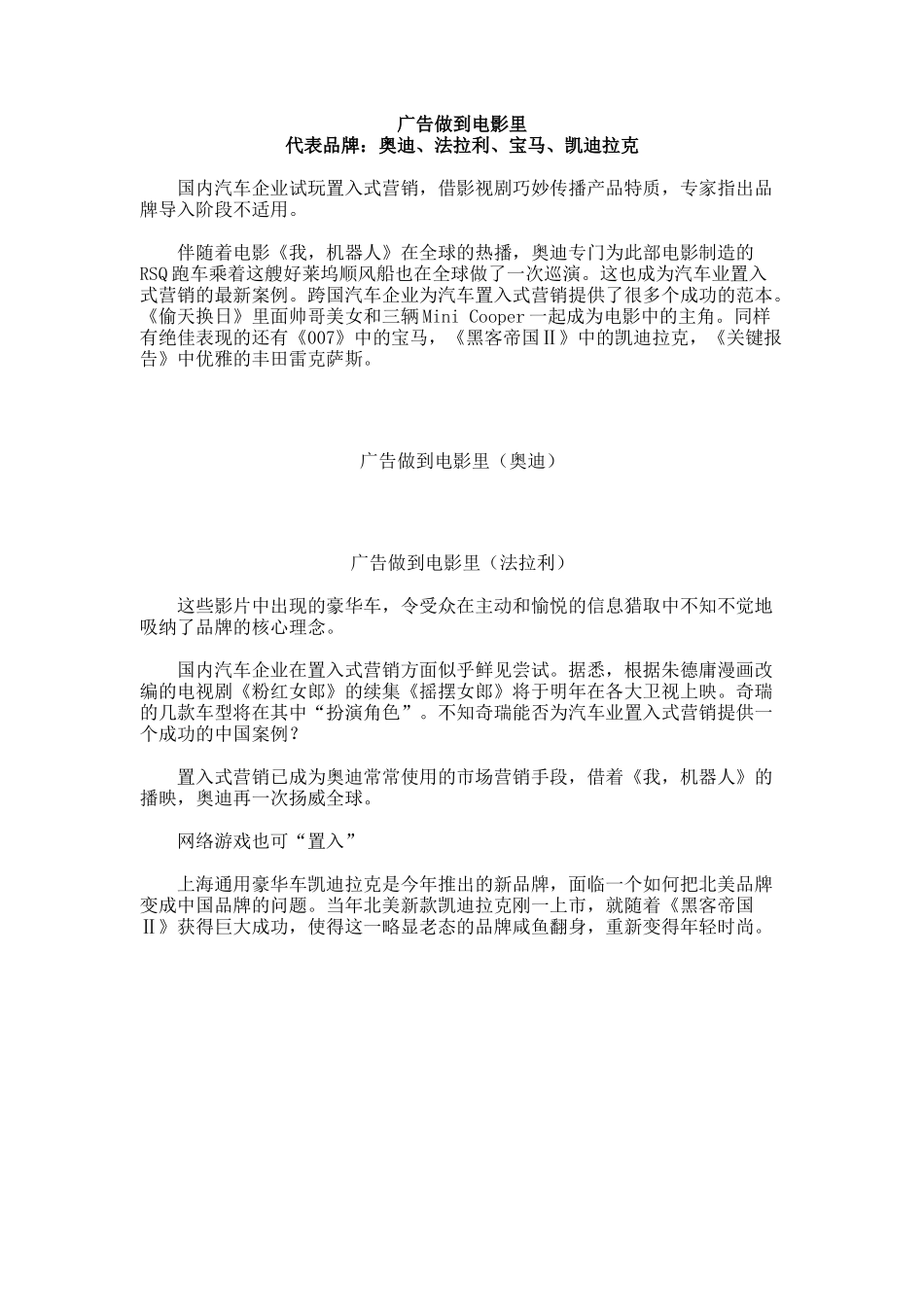 广告做到电影里
代表品牌：奥迪、法拉利、宝马、凯迪拉克

国内汽车企业试玩置入式营销，借影视剧巧妙传播产品特质，专家指出品牌导入阶段不适用。

伴随着电影《我，机器人》在全球的热播，奥迪专门为此部电影制造的RSQ跑车乘着这艘好莱坞顺风船也在全球做了一次巡演。这也成为汽车业置入式营销的最新案例。跨国汽车企业为汽车置入式营销提供了很多个成功的范本。《偷天换日》里面帅哥美女和三辆Mini Cooper一起成为电影中的主角。同样有绝佳表现的还有《007》中的宝马，《黑客帝国Ⅱ》中的凯迪拉克，《关键报告》中优雅的丰田雷克萨斯。

广告做到电影里（奥迪）

广告做到电影里（法拉利）

这些影片中出现的豪华车，令受众在主动和愉悦的信息猎取中不知不觉地吸纳了品牌的核心理念。

国内汽车企业在置入式营销方面似乎鲜见尝试。据悉，根据朱德庸漫画改编的电视剧《粉红女郎》的续集《摇摆女郎》将于明年在各大卫视上映。奇瑞的几款车型将在其中“扮演角色”。不知奇瑞能否为汽车业置入式营销提供一个成功的中国案例？

置入式营销已成为奥迪常常使用的市场营销手段，借着《我，机器人》的播映，奥迪再一次扬威全球。

网络游戏也可“置入”

上海通用豪华车凯迪拉克是今年推出的新品牌，面临一个如何把北美品牌变成中国品牌的问题。当年北美新款凯迪拉克刚一上市，就随着《黑客帝国Ⅱ》获得巨大成功，使得这一略显老态的品牌咸鱼翻身，重新变得年轻时尚。